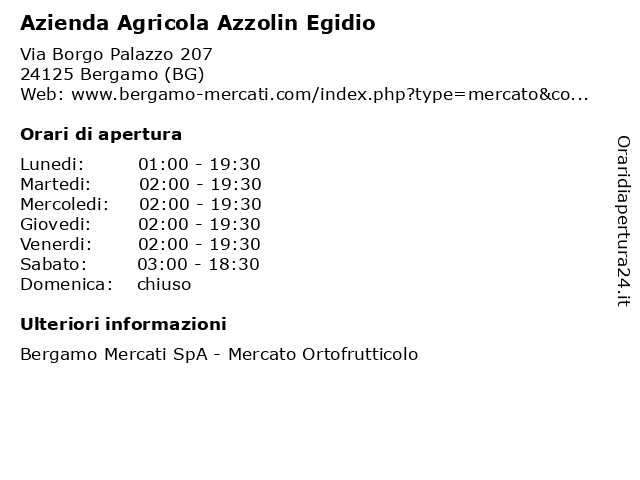 Azienda Agricola Azzolin Egidio

Via Borgo Palazzo 207
24125 Bergamo (BG)
Web: www.bergamo-mercati.com/index.php?type=mercato&co...

Orari di apertura

| | |
|---|---|
| Lunedi: | 01:00 - 19:30 |
| Martedi: | 02:00 - 19:30 |
| Mercoledi: | 02:00 - 19:30 |
| Giovedi: | 02:00 - 19:30 |
| Venerdi: | 02:00 - 19:30 |
| Sabato: | 03:00 - 18:30 |
| Domenica: | chiuso |

Ulteriori informazioni

Bergamo Mercati SpA - Mercato Ortofrutticolo

Oraridiapertura24.it